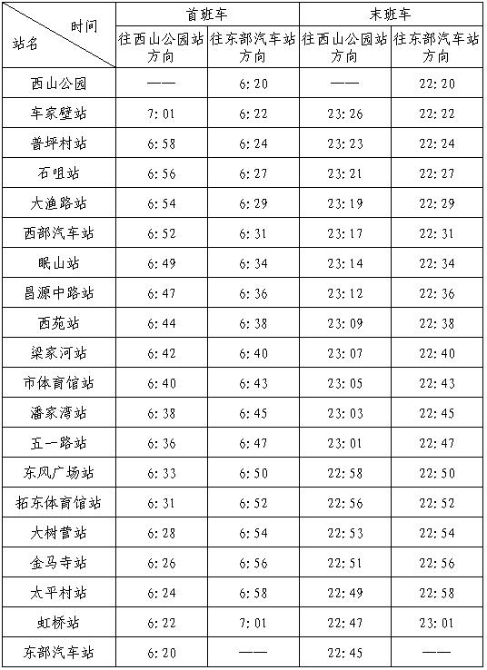 | 时间 站名 | 首班车 |  | 末班车 |  |
|---|---|---|---|---|
|  | 往西山公园站方向 | 往东部汽车站方向 | 往西山公园站方向 | 往东部汽车站方向 |
| 西山公园 | —— | 6:20 | —— | 22:20 |
| 车家壁站 | 7:01 | 6:22 | 23:26 | 22:22 |
| 普坪村站 | 6:58 | 6:24 | 23:23 | 22:24 |
| 石咀站 | 6:56 | 6:27 | 23:21 | 22:27 |
| 大渔路站 | 6:54 | 6:29 | 23:19 | 22:29 |
| 西部汽车站 | 6:52 | 6:31 | 23:17 | 22:31 |
| 眠山站 | 6:49 | 6:34 | 23:14 | 22:34 |
| 昌源中路站 | 6:47 | 6:36 | 23:12 | 22:36 |
| 西苑站 | 6:44 | 6:38 | 23:09 | 22:38 |
| 梁家河站 | 6:42 | 6:40 | 23:07 | 22:40 |
| 市体育馆站 | 6:40 | 6:43 | 23:05 | 22:43 |
| 潘家湾站 | 6:38 | 6:45 | 23:03 | 22:45 |
| 五一路站 | 6:36 | 6:47 | 23:01 | 22:47 |
| 东风广场站 | 6:33 | 6:50 | 22:58 | 22:50 |
| 拓东体育馆站 | 6:31 | 6:52 | 22:56 | 22:52 |
| 大树营站 | 6:28 | 6:54 | 22:53 | 22:54 |
| 金马寺站 | 6:26 | 6:56 | 22:51 | 22:56 |
| 太平村站 | 6:24 | 6:58 | 22:49 | 22:58 |
| 虹桥站 | 6:22 | 7:01 | 22:47 | 23:01 |
| 东部汽车站 | 6:20 | —— | 22:45 | —— |